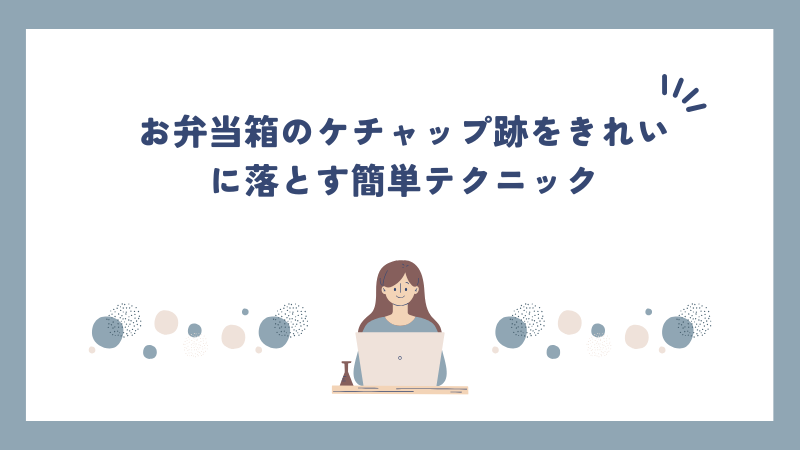 お弁当箱のケチャップ跡をきれいに落とす簡単テクニック